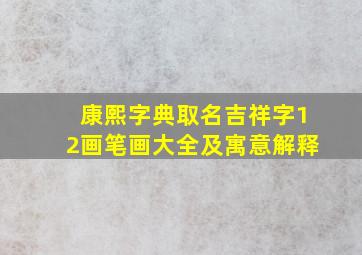 康熙字典取名吉祥字12画笔画大全及寓意解释